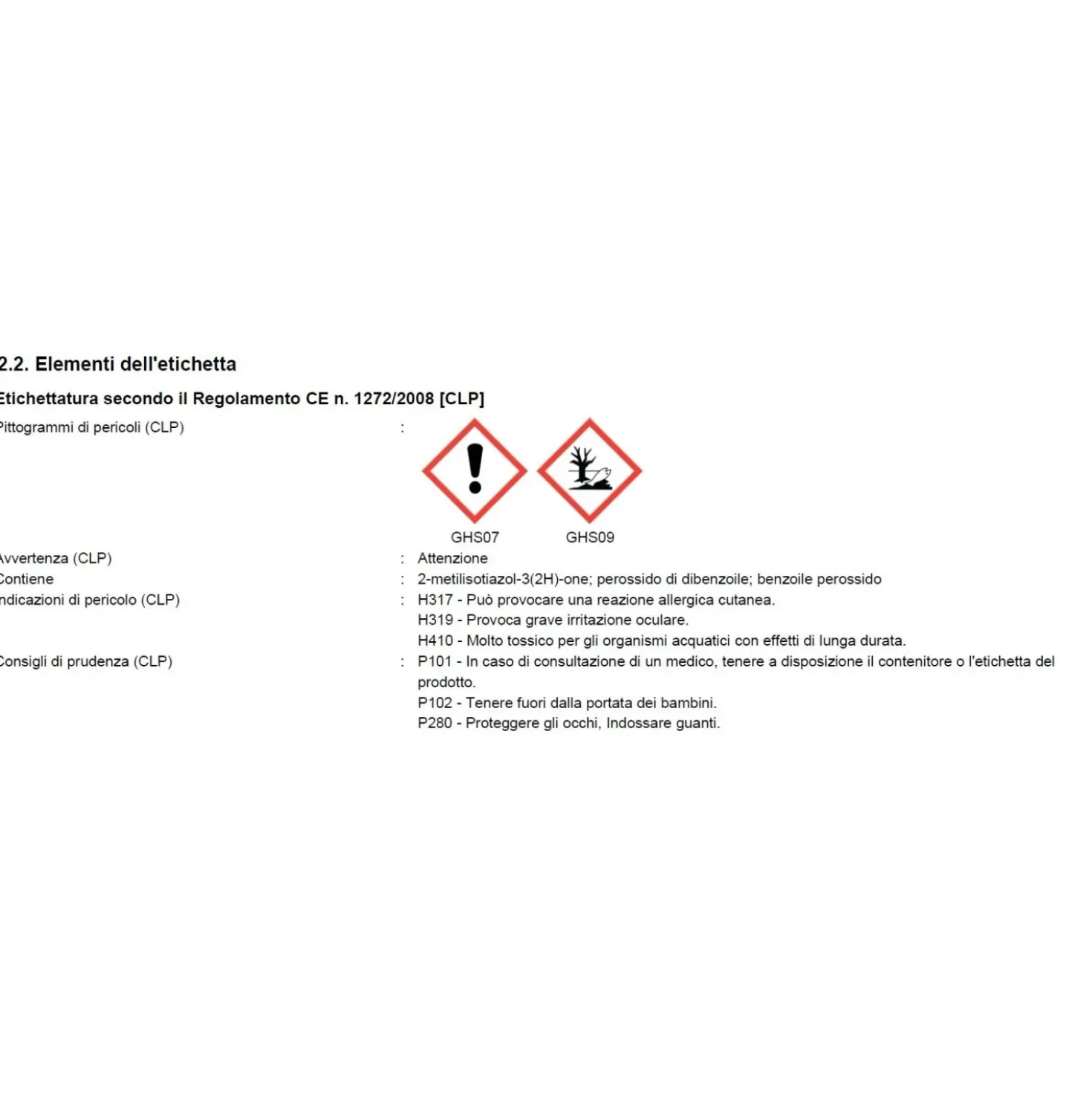 2.2. Elementi dell'etichetta

Etichettatura secondo il Regolamento CE n. 1272/2008 [CLP]

Pittogrammi di pericoli (CLP) :

GHS07 GHS09

Avvertenza (CLP) : Attenzione

Contiene : 2-metilisotiazol-3(2H)-one; perossido di dibenzoile; benzoile perossido

Indicazioni di pericolo (CLP) : H317 - Può provocare una reazione allergica cutanea.
H319 - Provoca grave irritazione oculare.
H410 - Molto tossico per gli organismi acquatici con effetti di lunga durata.

Consigli di prudenza (CLP) : P101 - In caso di consultazione di un medico, tenere a disposizione il contenitore o l'etichetta del prodotto.
P102 - Tenere fuori dalla portata dei bambini.
P280 - Proteggere gli occhi, Indossare guanti.